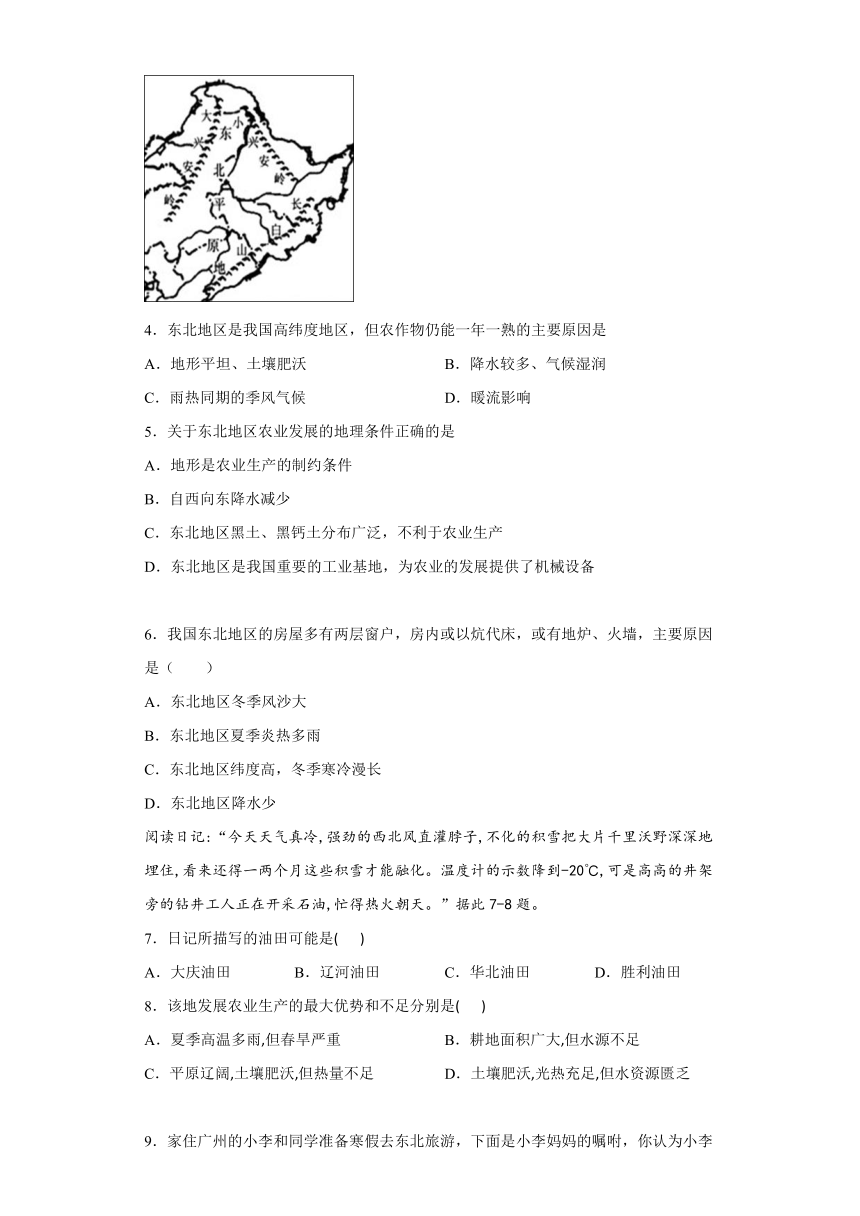 大
兴
安
岭
小
兴
安
岭
东
北
平
原
长
白
山
地

4．东北地区是我国高纬度地区，但农作物仍能一年一熟的主要原因是

A．地形平坦、土壤肥沃
B．降水较多、气候湿润
C．雨热同期的季风气候
D．暖流影响

5．关于东北地区农业发展的地理条件正确的是

A．地形是农业生产的制约条件
B．自西向东降水减少
C．东北地区黑土、黑钙土分布广泛，不利于农业生产
D．东北地区是我国重要的工业基地，为农业的发展提供了机械设备

6．我国东北地区的房屋多有两层窗户，房内或以炕代床，或有地炉、火墙，主要原因是（　　）

A．东北地区冬季风沙大
B．东北地区夏季炎热多雨
C．东北地区纬度高，冬季寒冷漫长
D．东北地区降水少

阅读日记："今天天气真冷，强劲的西北风直灌脖子，不化的积雪把大片千里沃野深深地埋住，看来还得一两个月这些积雪才能融化。温度计的示数降到-20℃，可是高高的井架旁的钻井工人正在开采石油，忙得热火朝天。"据此 7-8 题。

7．日记所描写的油田可能是(　　)

A．大庆油田
B．辽河油田
C．华北油田
D．胜利油田

8．该地发展农业生产的最大优势和不足分别是(　　)

A．夏季高温多雨，但春旱严重
B．耕地面积广大，但水源不足
C．平原辽阔，土壤肥沃，但热量不足
D．土壤肥沃，光热充足，但水资源匮乏

9．家住广州的小李和同学准备寒假去东北旅游，下面是小李妈妈的嘱咐，你认为小李